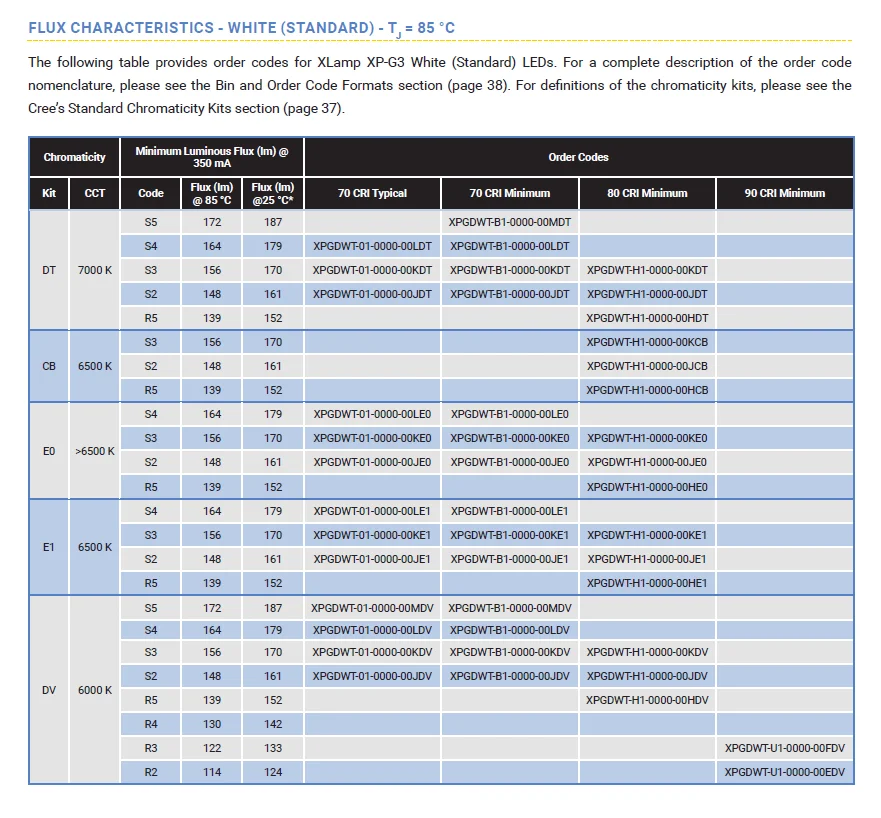 FLUX CHARACTERISTICS - WHITE (STANDARD) - $T_J$ = 85 °C

The following table provides order codes for XLamp XP-G3 White (Standard) LEDs. For a complete description of the order code nomenclature, please see the Bin and Order Code Formats section (page 38). For definitions of the chromaticity kits, please see the Cree's Standard Chromaticity Kits section (page 37).

| Chromaticity | | Minimum Luminous Flux (lm) @ 350 mA | | | Order Codes | | | |
|---|---|---|---|---|---|---|---|---|
| Kit | CCT | Code | Flux (lm) @ 85 °C | Flux (lm) @25 °C* | 70 CRI Typical | 70 CRI Minimum | 80 CRI Minimum | 90 CRI Minimum |
| DT | 7000 K | S5 | 172 | 187 | | XPGDWT-B1-0000-00MDT | | |
| | | S4 | 164 | 179 | XPGDWT-01-0000-00LDT | XPGDWT-B1-0000-00LDT | | |
| | | S3 | 156 | 170 | XPGDWT-01-0000-00KDT | XPGDWT-B1-0000-00KDT | XPGDWT-H1-0000-00KDT | |
| | | S2 | 148 | 161 | XPGDWT-01-0000-00JDT | XPGDWT-B1-0000-00JDT | XPGDWT-H1-0000-00JDT | |
| | | R5 | 139 | 152 | | | XPGDWT-H1-0000-00HDT | |
| CB | 6500 K | S3 | 156 | 170 | | | XPGDWT-H1-0000-00KCB | |
| | | S2 | 148 | 161 | | | XPGDWT-H1-0000-00JCB | |
| | | R5 | 139 | 152 | | | XPGDWT-H1-0000-00HCB | |
| E0 | >6500 K | S4 | 164 | 179 | XPGDWT-01-0000-00LE0 | XPGDWT-B1-0000-00LE0 | | |
| | | S3 | 156 | 170 | XPGDWT-01-0000-00KE0 | XPGDWT-B1-0000-00KE0 | XPGDWT-H1-0000-00KE0 | |
| | | S2 | 148 | 161 | XPGDWT-01-0000-00JE0 | XPGDWT-B1-0000-00JE0 | XPGDWT-H1-0000-00JE0 | |
| | | R5 | 139 | 152 | | | XPGDWT-H1-0000-00HE0 | |
| E1 | 6500 K | S4 | 164 | 179 | XPGDWT-01-0000-00LE1 | XPGDWT-B1-0000-00LE1 | | |
| | | S3 | 156 | 170 | XPGDWT-01-0000-00KE1 | XPGDWT-B1-0000-00KE1 | XPGDWT-H1-0000-00KE1 | |
| | | S2 | 148 | 161 | XPGDWT-01-0000-00JE1 | XPGDWT-B1-0000-00JE1 | XPGDWT-H1-0000-00JE1 | |
| | | R5 | 139 | 152 | | | XPGDWT-H1-0000-00HE1 | |
| DV | 6000 K | S5 | 172 | 187 | XPGDWT-01-0000-00MDV | XPGDWT-B1-0000-00MDV | | |
| | | S4 | 164 | 179 | XPGDWT-01-0000-00LDV | XPGDWT-B1-0000-00LDV | | |
| | | S3 | 156 | 170 | XPGDWT-01-0000-00KDV | XPGDWT-B1-0000-00KDV | XPGDWT-H1-0000-00KDV | |
| | | S2 | 148 | 161 | XPGDWT-01-0000-00JDV | XPGDWT-B1-0000-00JDV | XPGDWT-H1-0000-00JDV | |
| | | R5 | 139 | 152 | | | XPGDWT-H1-0000-00HDV | |
| | | R4 | 130 | 142 | | | | |
| | | R3 | 122 | 133 | | | | XPGDWT-U1-0000-00FDV |
| | | R2 | 114 | 124 | | | | XPGDWT-U1-0000-00EDV |